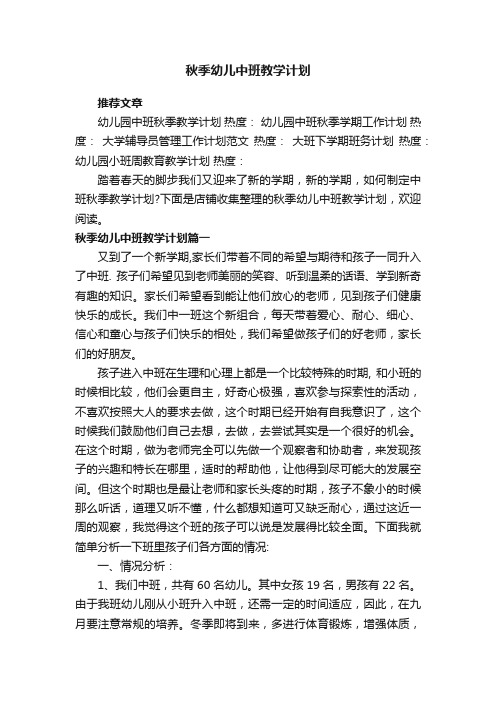 秋季幼儿中班教学计划

推荐文章

幼儿园中班秋季教学计划 热度： 幼儿园中班秋季学期工作计划 热度： 大学辅导员管理工作计划范文 热度： 大班下学期班务计划 热度： 幼儿园小班周教育教学计划 热度：

踏着春天的脚步我们又迎来了新的学期，新的学期，如何制定中班秋季教学计划?下面是店铺收集整理的秋季幼儿中班教学计划，欢迎阅读。

秋季幼儿中班教学计划篇一

又到了一个新学期,家长们带着不同的希望与期待和孩子一同升入了中班. 孩子们希望见到老师美丽的笑容、听到温柔的话语、学到新奇有趣的知识。家长们希望看到能让他们放心的老师，见到孩子们健康快乐的成长。我们中一班这个新组合，每天带着爱心、耐心、细心、信心和童心与孩子们快乐的相处，我们希望做孩子们的好老师，家长们的好朋友。

孩子进入中班在生理和心理上都是一个比较特殊的时期, 和小班的时候相比较，他们会更自主，好奇心极强，喜欢参与探索性的活动，不喜欢按照大人的要求去做，这个时期已经开始有自我意识了，这个时候我们鼓励他们自己去想，去做，去尝试其实是一个很好的机会。在这个时期，做为老师完全可以先做一个观察者和协助者，来发现孩子的兴趣和特长在哪里，适时的帮助他，让他得到尽可能大的发展空间。但这个时期也是最让老师和家长头疼的时期，孩子不象小的时候那么听话，道理又听不懂，什么都想知道可又缺乏耐心，通过这近一周的观察，我觉得这个班的孩子可以说是发展得比较全面。下面我就简单分析一下班里孩子们各方面的情况:

一、情况分析：

1、我们中班，共有 60 名幼儿。其中女孩 19 名，男孩有 22 名。由于我班幼儿刚从小班升入中班，还需一定的时间适应，因此，在九月要注意常规的培养。冬季即将到来，多进行体育锻炼，增强体质，